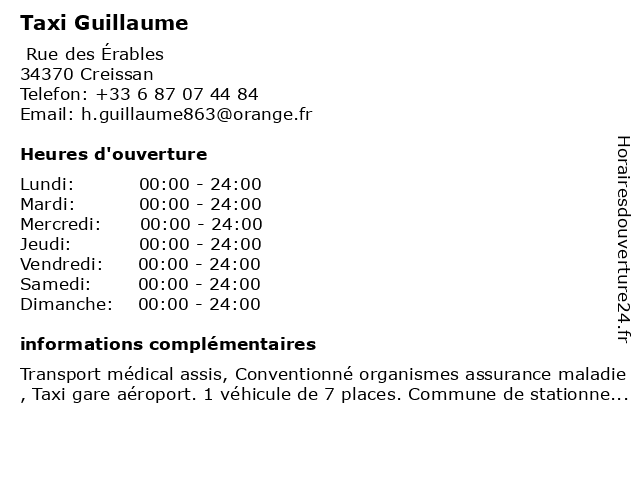 Taxi Guillaume

Rue des Érables
34370 Creissan
Telefon: +33 6 87 07 44 84
Email: h.guillaume863@orange.fr

Heures d'ouverture

| Lundi: | 00:00 - 24:00 |
|---|---|
| Mardi: | 00:00 - 24:00 |
| Mercredi: | 00:00 - 24:00 |
| Jeudi: | 00:00 - 24:00 |
| Vendredi: | 00:00 - 24:00 |
| Samedi: | 00:00 - 24:00 |
| Dimanche: | 00:00 - 24:00 |

informations complémentaires

Transport médical assis, Conventionné organismes assurance maladie , Taxi gare aéroport. 1 véhicule de 7 places. Commune de stationne...

Horairesdouverture24.fr